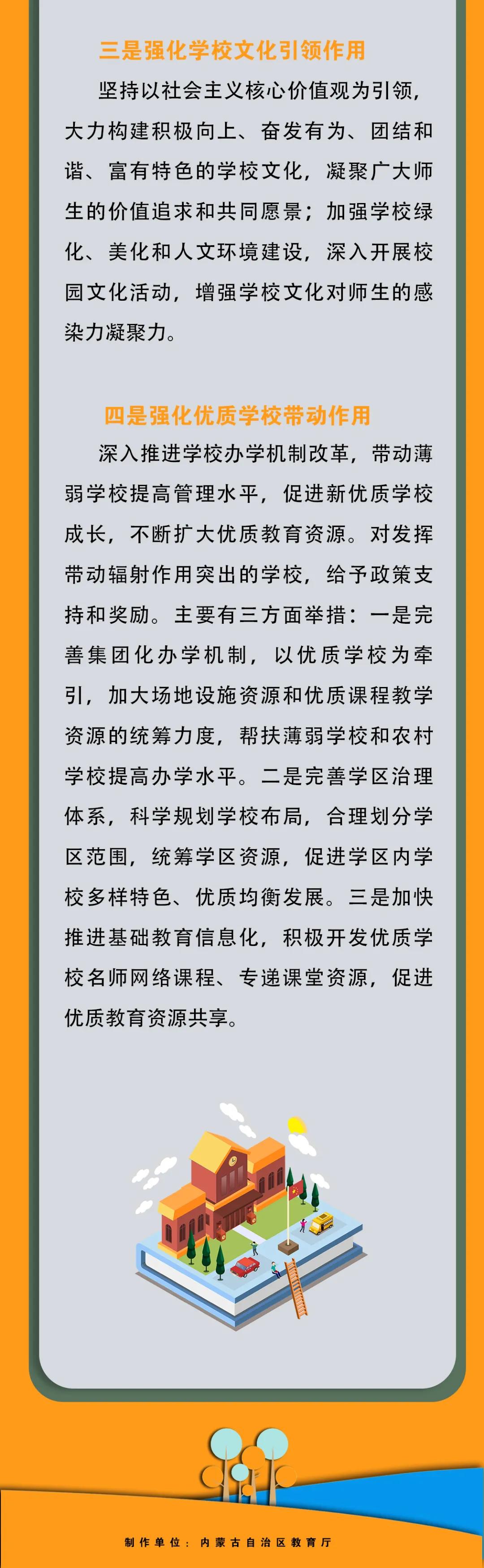 三是强化学校文化引领作用

坚持以社会主义核心价值观为引领，大力构建积极向上、奋发有为、团结和谐、富有特色的学校文化，凝聚广大师生的价值追求和共同愿景；加强学校绿化、美化和人文环境建设，深入开展校园文化活动，增强学校文化对师生的感染力凝聚力。

四是强化优质学校带动作用

深入推进学校办学机制改革，带动薄弱学校提高管理水平，促进新优质学校成长，不断扩大优质教育资源。对发挥带动辐射作用突出的学校，给予政策支持和奖励。主要有三方面举措：一是完善集团化办学机制，以优质学校为牵引，加大场地设施资源和优质课程教学资源的统筹力度，帮扶薄弱学校和农村学校提高办学水平。二是完善学区治理体系，科学规划学校布局，合理划分学区范围，统筹学区资源，促进学区内学校多样特色、优质均衡发展。三是加快推进基础教育信息化，积极开发优质学校名师网络课程、专递课堂资源，促进优质教育资源共享。

制作单位：内蒙古自治区教育厅